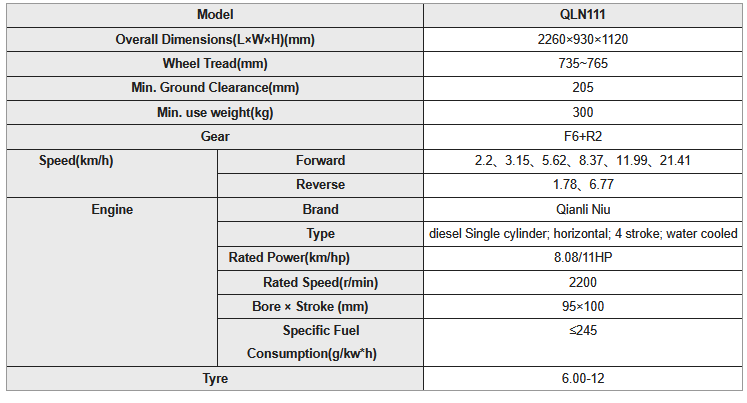 | Model | | QLN111 |
|---|---|---|
| Overall Dimensions(L×W×H)(mm) | | 2260×930×1120 |
| Wheel Tread(mm) | | 735~765 |
| Min. Ground Clearance(mm) | | 205 |
| Min. use weight(kg) | | 300 |
| Gear | | F6+R2 |
| Speed(km/h) | Forward | 2.2、3.15、5.62、8.37、11.99、21.41 |
| | Reverse | 1.78、6.77 |
| Engine | Brand | Qianli Niu |
| | Type | diesel Single cylinder; horizontal; 4 stroke; water cooled |
| | Rated Power(km/hp) | 8.08/11HP |
| | Rated Speed(r/min) | 2200 |
| | Bore × Stroke (mm) | 95×100 |
| | Specific Fuel Consumption(g/kw*h) | ≤245 |
| Tyre | | 6.00-12 |